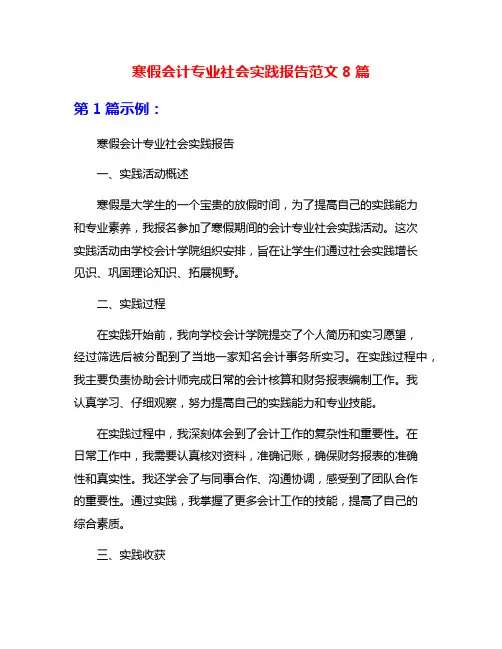 寒假会计专业社会实践报告范文 8 篇

第 1 篇示例：

寒假会计专业社会实践报告

一、实践活动概述

寒假是大学生的一个宝贵的放假时间，为了提高自己的实践能力和专业素养，我报名参加了寒假期间的会计专业社会实践活动。这次实践活动由学校会计学院组织安排，旨在让学生们通过社会实践增长见识、巩固理论知识、拓展视野。

二、实践过程

在实践开始前，我向学校会计学院提交了个人简历和实习愿望，经过筛选后被分配到了当地一家知名会计事务所实习。在实践过程中，我主要负责协助会计师完成日常的会计核算和财务报表编制工作。我认真学习、仔细观察，努力提高自己的实践能力和专业技能。

在实践过程中，我深刻体会到了会计工作的复杂性和重要性。在日常工作中，我需要认真核对资料，准确记账，确保财务报表的准确性和真实性。我还学会了与同事合作、沟通协调，感受到了团队合作的重要性。通过实践，我掌握了更多会计工作的技能，提高了自己的综合素质。

三、实践收获